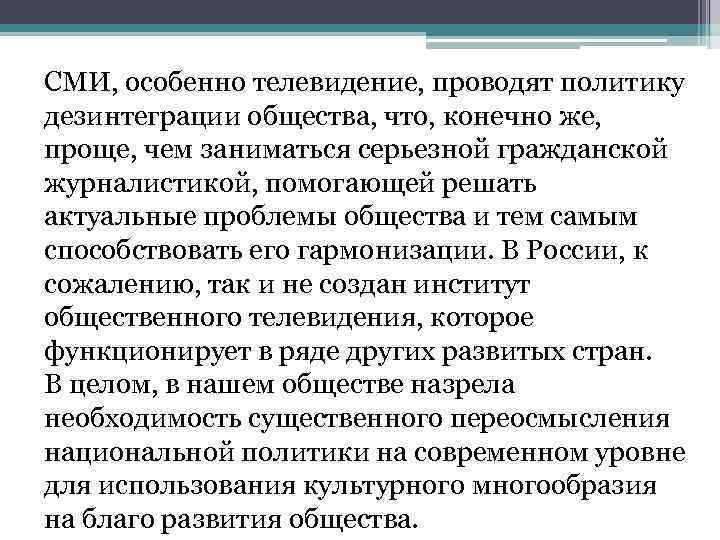 СМИ, особенно телевидение, проводят политику дезинтеграции общества, что, конечно же, проще, чем заниматься серьезной гражданской журналистикой, помогающей решать актуальные проблемы общества и тем самым способствовать его гармонизации. В России, к сожалению, так и не создан институт общественного телевидения, которое функционирует в ряде других развитых стран.

В целом, в нашем обществе назрела необходимость существенного переосмысления национальной политики на современном уровне для использования культурного многообразия на благо развития общества.